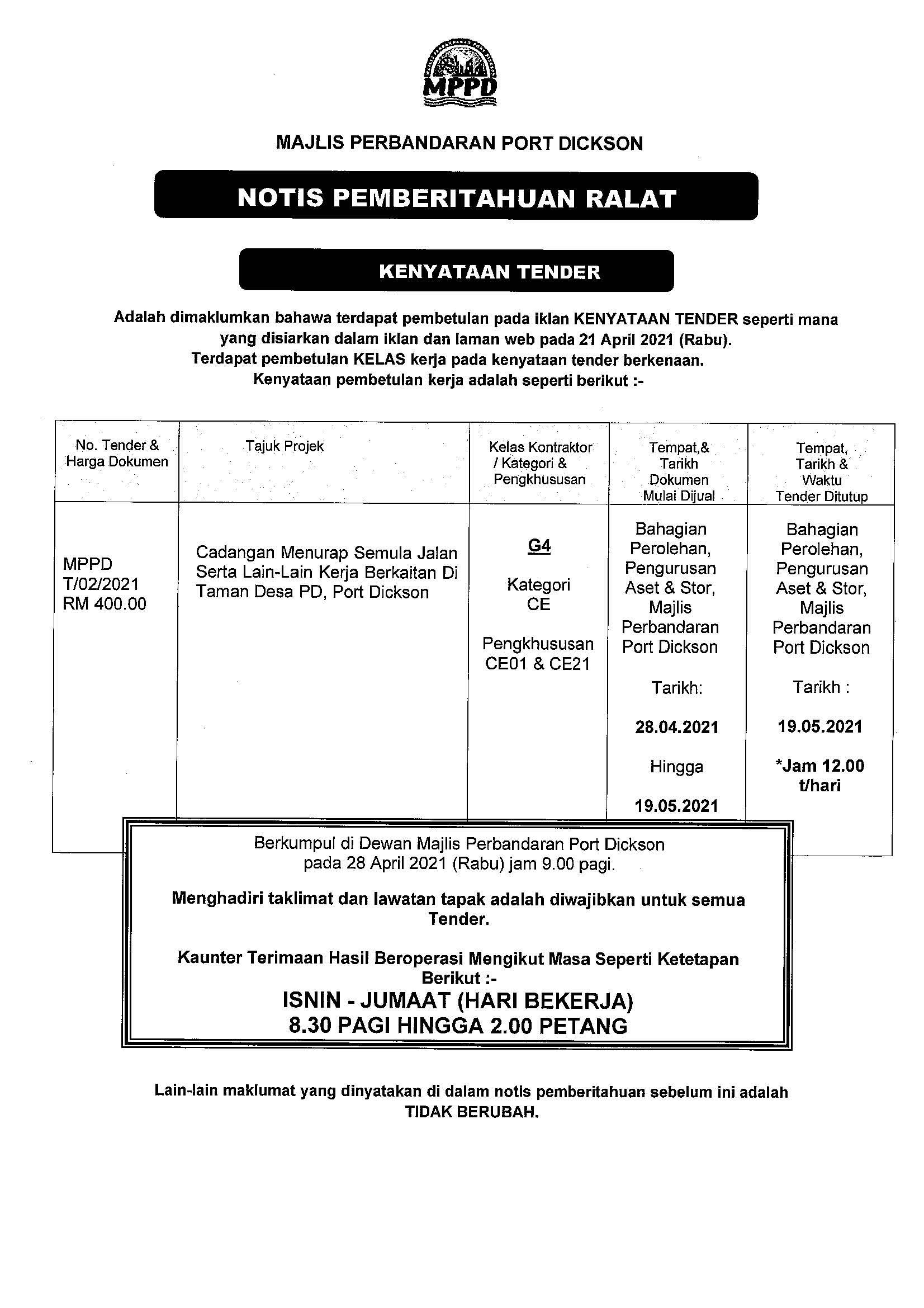 MPPD

MAJLIS PERBANDARAN PORT DICKSON

NOTIS PEMBERITAHUAN RALAT

KENYATAAN TENDER

Adalah dimaklumkan bahawa terdapat pembetulan pada iklan KENYATAAN TENDER seperti mana yang disiarkan dalam iklan dan laman web pada 21 April 2021 (Rabu). Terdapat pembetulan KELAS kerja pada kenyataan tender berkenaan. Kenyataan pembetulan kerja adalah seperti berikut :-

| No. Tender & Harga Dokumen | Tajuk Projek | Kelas Kontraktor / Kategori & Pengkhususan | Tempat,& Tarikh Dokumen Mulai Dijual | Tempat, Tarikh & Waktu Tender Ditutup |
|---|---|---|---|---|
| MPPD T/02/2021 RM 400.00 | Cadangan Menurap Semula Jalan Serta Lain-Lain Kerja Berkaitan Di Taman Desa PD, Port Dickson | G4 Kategori CE Pengkhususan CE01 & CE21 | Bahagian Perolehan, Pengurusan Aset & Stor, Majlis Perbandaran Port Dickson Tarikh: 28.04.2021 Hingga 19.05.2021 | Bahagian Perolehan, Pengurusan Aset & Stor, Majlis Perbandaran Port Dickson Tarikh : 19.05.2021 *Jam 12.00 t/hari |

Berkumpul di Dewan Majlis Perbandaran Port Dickson pada 28 April 2021 (Rabu) jam 9.00 pagi.

Menghadiri taklimat dan lawatan tapak adalah diwajibkan untuk semua Tender.

Kaunter Terimaan Hasil Beroperasi Mengikut Masa Seperti Ketetapan Berikut :-
ISNIN - JUMAAT (HARI BEKERJA)
8.30 PAGI HINGGA 2.00 PETANG

Lain-lain maklumat yang dinyatakan di dalam notis pemberitahuan sebelum ini adalah TIDAK BERUBAH.